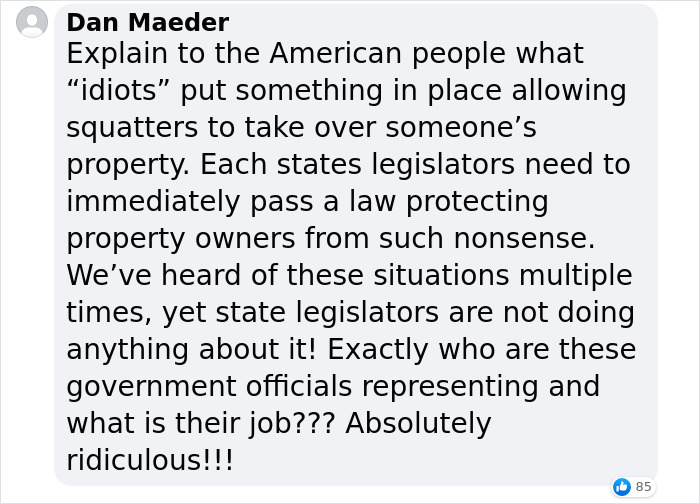 Dan Maeder
Explain to the American people what “idiots” put something in place allowing squatters to take over someone’s property. Each states legislators need to immediately pass a law protecting property owners from such nonsense. We’ve heard of these situations multiple times, yet state legislators are not doing anything about it! Exactly who are these government officials representing and what is their job??? Absolutely ridiculous!!!

85